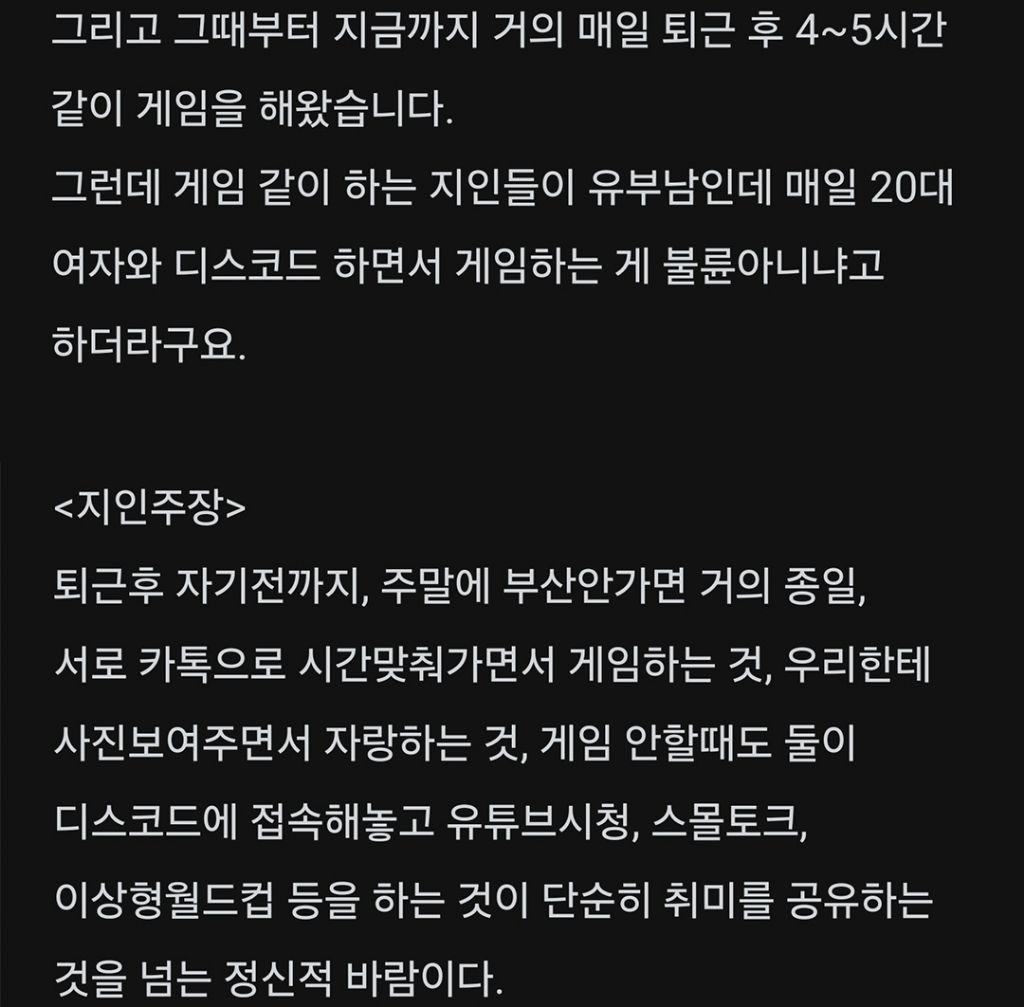 그리고 그때부터 지금까지 거의 매일 퇴근 후 4~5시간 같이 게임을 해왔습니다.
그런데 게임 같이 하는 지인들이 유부남인데 매일 20대 여자와 디스코드 하면서 게임하는 게 불륜아니냐고 하더라구요.

<지인주장>
퇴근후 자기전까지, 주말에 부산안가면 거의 종일, 서로 카톡으로 시간맞춰가면서 게임하는 것, 우리한테 사진보여주면서 자랑하는 것, 게임 안할때도 둘이 디스코드에 접속해놓고 유튜브시청, 스몰토크, 이상형월드컵 등을 하는 것이 단순히 취미를 공유하는 것을 넘는 정신적 바람이다.